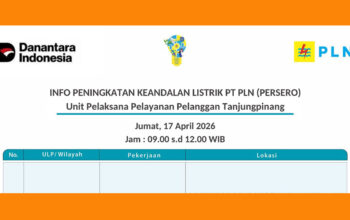 Danantara Indonesia

PLN

INFO PENINGKATAN KEANDALAN LISTRIK PT PLN (PERSERO)
Unit Pelaksana Pelayanan Pelanggan Tanjungpinang

Jumat, 17 April 2026
Jam : 09.00 s.d 12.00 WIB

| No. | ULP/ Wilayah | Pekerjaan | Lokasi |
|---|---|---|---|
| | | | |